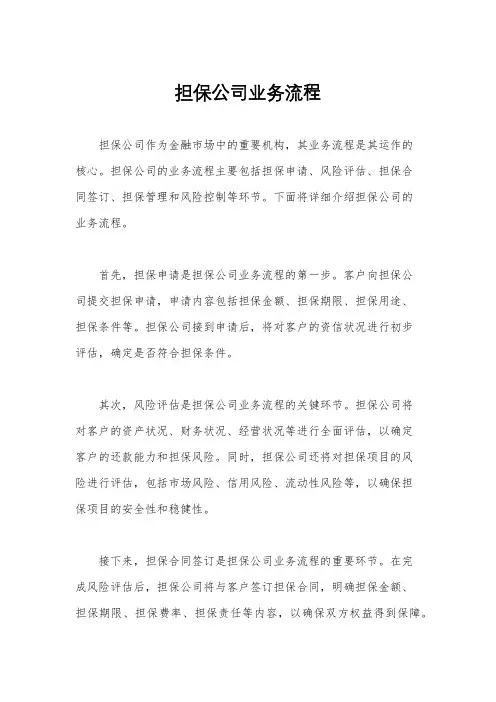 担保公司业务流程

担保公司作为金融市场中的重要机构，其业务流程是其运作的核心。担保公司的业务流程主要包括担保申请、风险评估、担保合同签订、担保管理和风险控制等环节。下面将详细介绍担保公司的业务流程。

首先，担保申请是担保公司业务流程的第一步。客户向担保公司提交担保申请，申请内容包括担保金额、担保期限、担保用途、担保条件等。担保公司接到申请后，将对客户的资信状况进行初步评估，确定是否符合担保条件。

其次，风险评估是担保公司业务流程的关键环节。担保公司将对客户的资产状况、财务状况、经营状况等进行全面评估，以确定客户的还款能力和担保风险。同时，担保公司还将对担保项目的风险进行评估，包括市场风险、信用风险、流动性风险等，以确保担保项目的安全性和稳健性。

接下来，担保合同签订是担保公司业务流程的重要环节。在完成风险评估后，担保公司将与客户签订担保合同，明确担保金额、担保期限、担保费率、担保责任等内容，以确保双方权益得到保障。